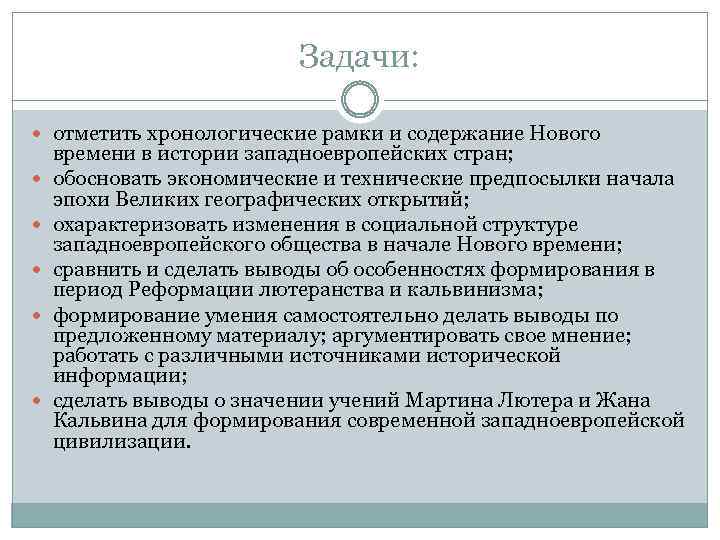 Задачи:

отметить хронологические рамки и содержание Нового времени в истории западноевропейских стран;

обосновать экономические и технические предпосылки начала эпохи Великих географических открытий;

охарактеризовать изменения в социальной структуре западноевропейского общества в начале Нового времени;

сравнить и сделать выводы об особенностях формирования в период Реформации лютеранства и кальвинизма;

формирование умения самостоятельно делать выводы по предложенному материалу; аргументировать свое мнение; работать с различными источниками исторической информации;

сделать выводы о значении учений Мартина Лютера и Жана Кальвина для формирования современной западноевропейской цивилизации.